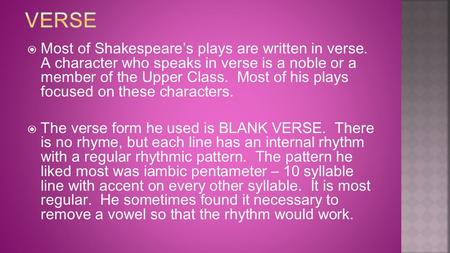 VERSE

Most of Shakespeare's plays are written in verse. A character who speaks in verse is a noble or a member of the Upper Class. Most of his plays focused on these characters.

The verse form he used is BLANK VERSE. There is no rhyme, but each line has an internal rhythm with a regular rhythmic pattern. The pattern he liked most was iambic pentameter – 10 syllable line with accent on every other syllable. It is most regular. He sometimes found it necessary to remove a vowel so that the rhythm would work.